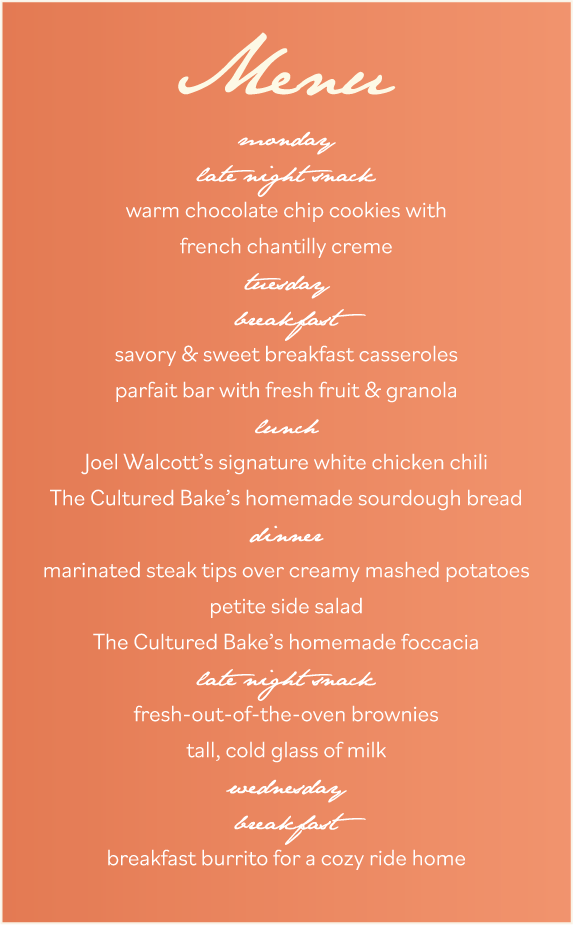 Menu

monday

late night snack

warm chocolate chip cookies with

french chantilly creme

tuesday

breakfast

savory & sweet breakfast casseroles

parfait bar with fresh fruit & granola

lunch

Joel Walcott's signature white chicken chili

The Cultured Bake's homemade sourdough bread

dinner

marinated steak tips over creamy mashed potatoes

petite side salad

The Cultured Bake's homemade foccacia

late night snack

fresh-out-of-the-oven brownies

tall, cold glass of milk

wednesday

breakfast

breakfast burrito for a cozy ride home